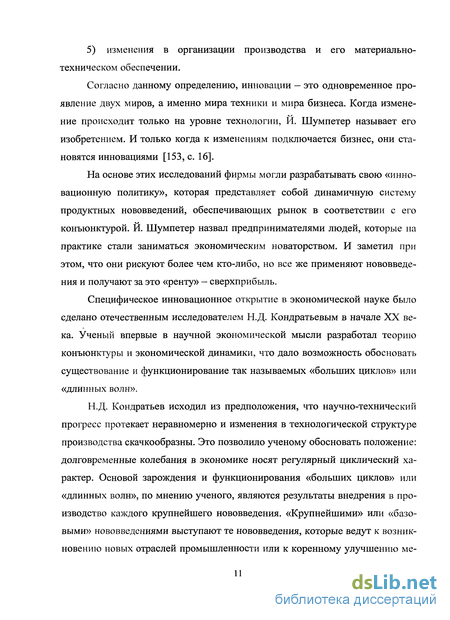 5) изменения в организации производства и его материально-техническом обеспечении.

Согласно данному определению, инновации – это одновременное проявление двух миров, а именно мира техники и мира бизнеса. Когда изменение происходит только на уровне технологии, Й. Шумпетер называет его изобретением. И только когда к изменениям подключается бизнес, они становятся инновациями [153, с. 16].

На основе этих исследований фирмы могли разрабатывать свою «инновационную политику», которая представляет собой динамичную систему продуктных нововведений, обеспечивающих рынок в соответствии с его конъюнктурой. Й. Шумпетер назвал предпринимателями людей, которые на практике стали заниматься экономическим новаторством. И заметил при этом, что они рискуют более чем кто-либо, но все же применяют нововведения и получают за это «ренту» – сверхприбыль.

Специфическое инновационное открытие в экономической науке было сделано отечественным исследователем Н.Д. Кондратьевым в начале XX века. Ученый впервые в научной экономической мысли разработал теорию конъюнктуры и экономической динамики, что дало возможность обосновать существование и функционирование так называемых «больших циклов» или «длинных волн».

Н.Д. Кондратьев исходил из предположения, что научно-технический прогресс протекает неравномерно и изменения в технологической структуре производства скачкообразны. Это позволило ученому обосновать положение: долговременные колебания в экономике носят регулярный циклический характер. Основой зарождения и функционирования «больших циклов» или «длинных волн», по мнению ученого, являются результаты внедрения в производство каждого крупнейшего нововведения. «Крупнейшими» или «базовыми» нововведениями выступают те нововведения, которые ведут к возникновению новых отраслей промышленности или к коренному улучшению ме-

11

dsLib.net
библиотека диссертаций